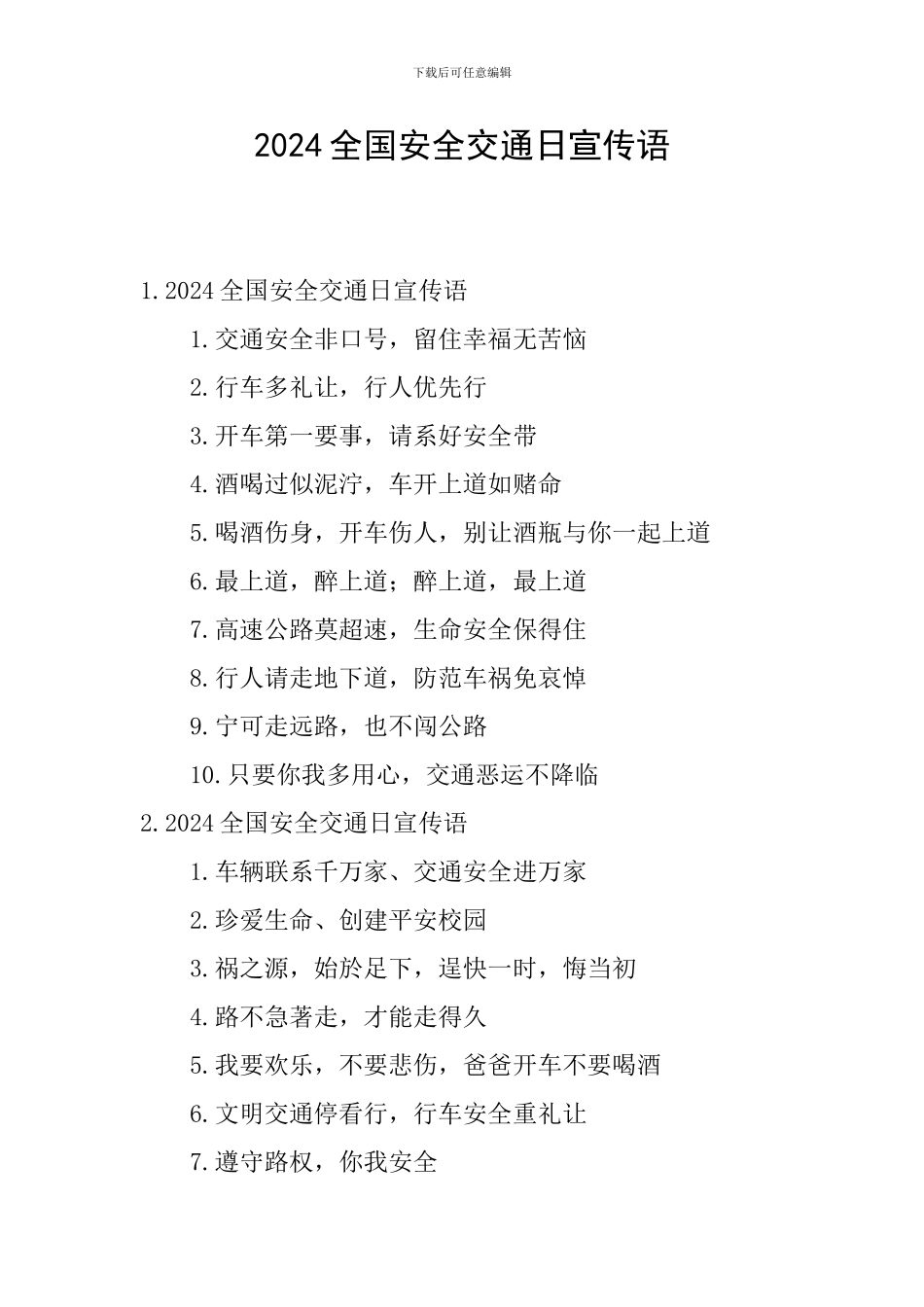 下载后可任意编辑

2024 全国安全交通日宣传语

1. 2024 全国安全交通日宣传语

1. 交通安全非口号，留住幸福无苦恼

2. 行车多礼让，行人优先行

3. 开车第一要事，请系好安全带

4. 酒喝过似泥泞，车开上道如赌命

5. 喝酒伤身，开车伤人，别让酒瓶与你一起上道

6. 最上道，醉上道；醉上道，最上道

7. 高速公路莫超速，生命安全保得住

8. 行人请走地下道，防范车祸免哀悼

9. 宁可走远路，也不闯公路

10. 只要你我多用心，交通恶运不降临

2. 2024 全国安全交通日宣传语

1. 车辆联系千万家、交通安全进万家

2. 珍爱生命、创建平安校园

3. 祸之源，始於足下，逞快一时，悔当初

4. 路不急著走，才能走得久

5. 我要欢乐，不要悲伤，爸爸开车不要喝酒

6. 文明交通停看行，行车安全重礼让

7. 遵守路权，你我安全